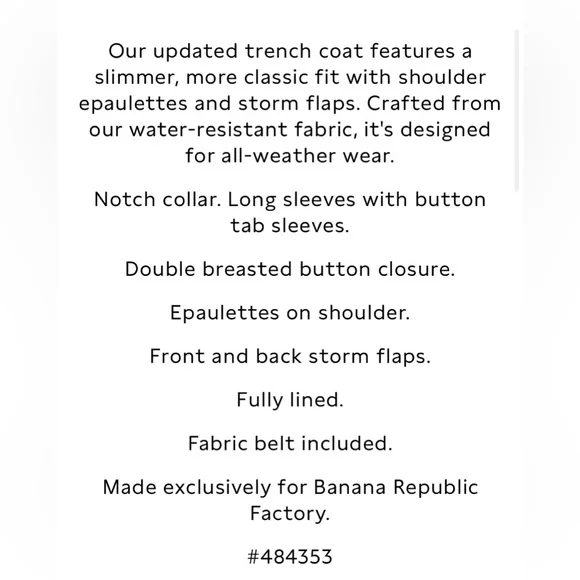 Our updated trench coat features a slimmer, more classic fit with shoulder epaulettes and storm flaps. Crafted from our water-resistant fabric, it's designed for all-weather wear.

Notch collar. Long sleeves with button tab sleeves.

Double breasted button closure.

Epaulettes on shoulder.

Front and back storm flaps.

Fully lined.

Fabric belt included.

Made exclusively for Banana Republic Factory.

#484353